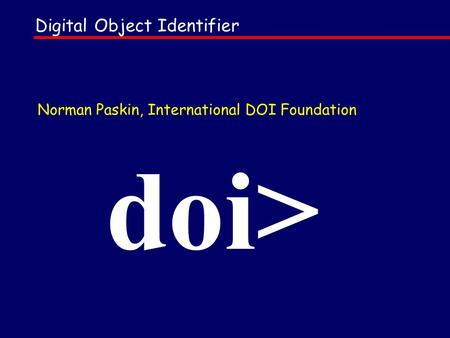 Digital Object Identifier

Norman Paskin, International DOI Foundation

doi>